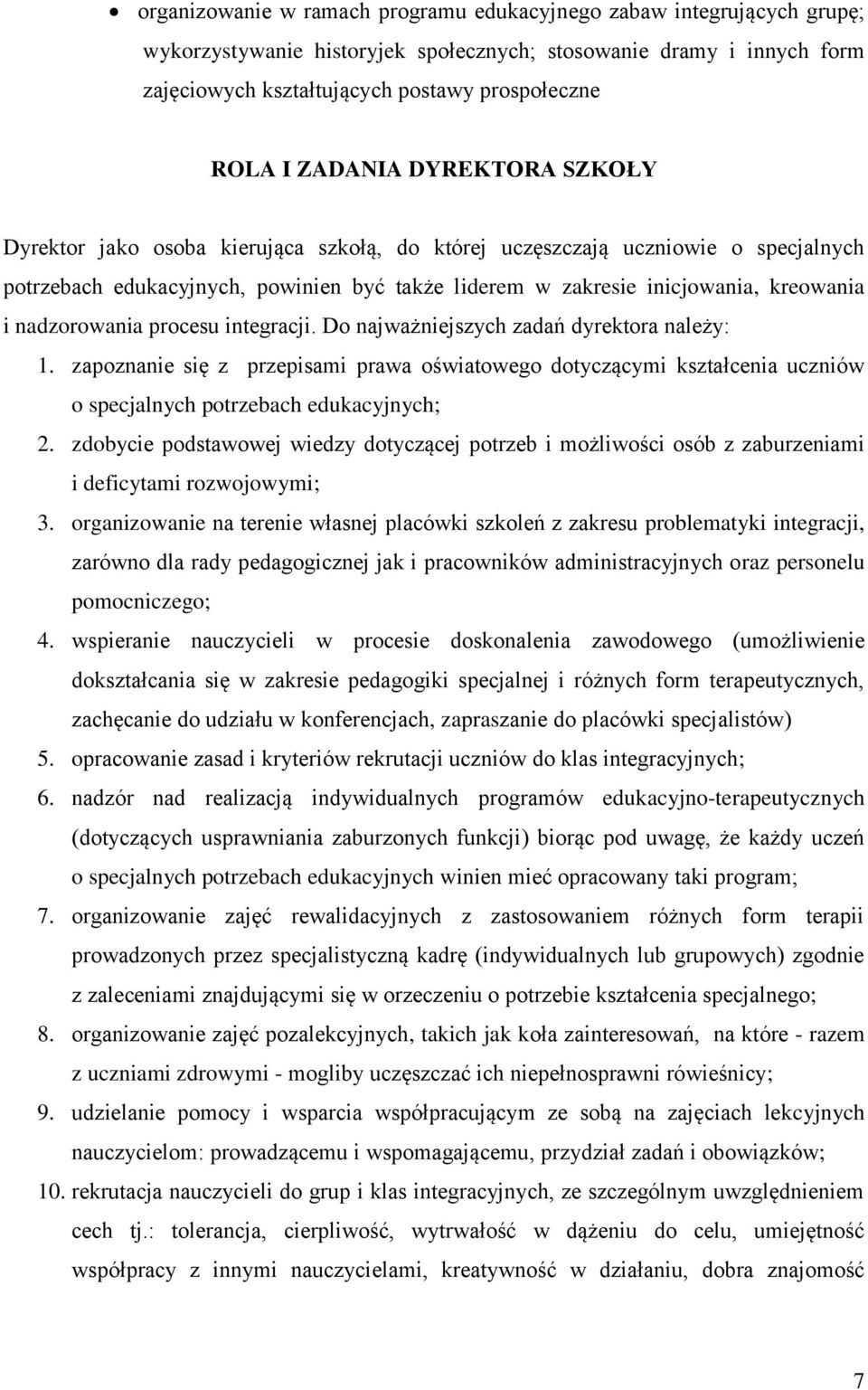 • organizowanie w ramach programu edukacyjnego zabaw integrujących grupę; wykorzystywanie historyjek społecznych; stosowanie dramy i innych form zajęciowych kształtujących postawy prospołeczne

ROLA I ZADANIA DYREKTORA SZKOŁY

Dyrektor jako osoba kierująca szkołą, do której uczęszczają uczniowie o specjalnych potrzebach edukacyjnych, powinien być także liderem w zakresie inicjowania, kreowania i nadzorowania procesu integracji. Do najważniejszych zadań dyrektora należy:

1. zapoznanie się z przepisami prawa oświatowego dotyczącymi kształcenia uczniów o specjalnych potrzebach edukacyjnych;
2. zdobycie podstawowej wiedzy dotyczącej potrzeb i możliwości osób z zaburzeniami i deficytami rozwojowymi;
3. organizowanie na terenie własnej placówki szkoleń z zakresu problematyki integracji, zarówno dla rady pedagogicznej jak i pracowników administracyjnych oraz personelu pomocniczego;
4. wspieranie nauczycieli w procesie doskonalenia zawodowego (umożliwienie dokształcania się w zakresie pedagogiki specjalnej i różnych form terapeutycznych, zachęcanie do udziału w konferencjach, zapraszanie do placówki specjalistów)
5. opracowanie zasad i kryteriów rekrutacji uczniów do klas integracyjnych;
6. nadzór nad realizacją indywidualnych programów edukacyjno-terapeutycznych (dotyczących usprawniania zaburzonych funkcji) biorąc pod uwagę, że każdy uczeń o specjalnych potrzebach edukacyjnych winien mieć opracowany taki program;
7. organizowanie zajęć rewalidacyjnych z zastosowaniem różnych form terapii prowadzonych przez specjalistyczną kadrę (indywidualnych lub grupowych) zgodnie z zaleceniami znajdującymi się w orzeczeniu o potrzebie kształcenia specjalnego;
8. organizowanie zajęć pozalekcyjnych, takich jak koła zainteresowań, na które - razem z uczniami zdrowymi - mogliby uczęszczać ich niepełnosprawni rówieśnicy;
9. udzielanie pomocy i wsparcia współpracującym ze sobą na zajęciach lekcyjnych nauczycielom: prowadzącemu i wspomagającemu, przydział zadań i obowiązków;
10. rekrutacja nauczycieli do grup i klas integracyjnych, ze szczególnym uwzględnieniem cech tj.: tolerancja, cierpliwość, wytrwałość w dążeniu do celu, umiejętność współpracy z innymi nauczycielami, kreatywność w działaniu, dobra znajomość

7